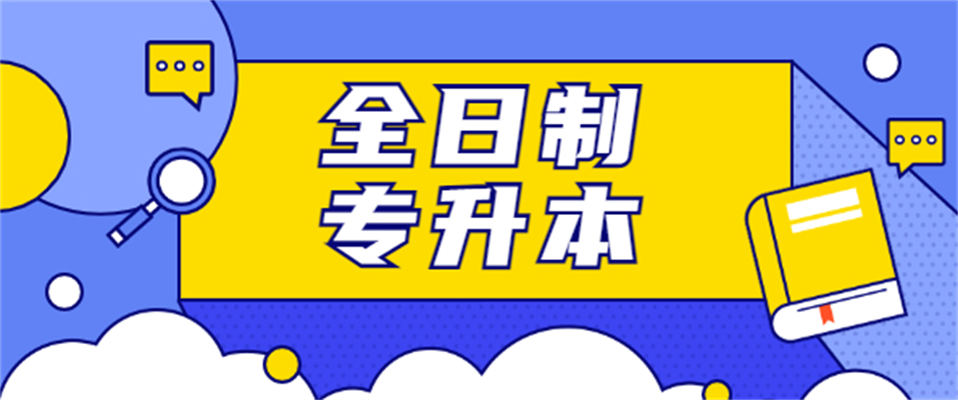 全日制
专升本